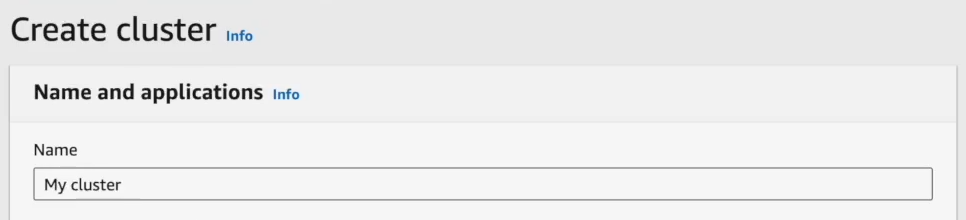 Create cluster Info

Name and applications Info

Name

My cluster